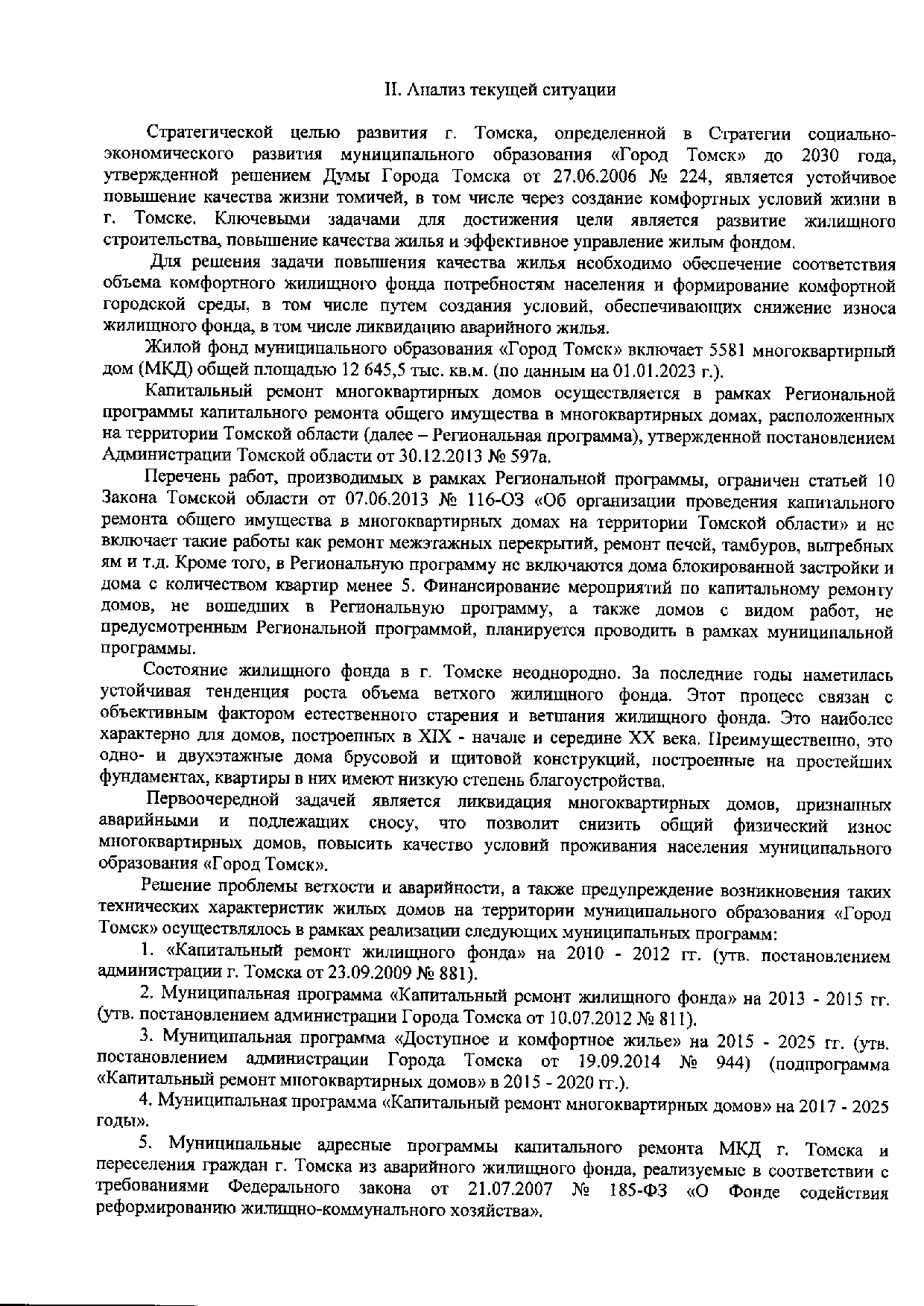 II. Анализ текущей ситуации

Стратегической целью развития г. Томска, определенной в Стратегии социально-экономического развития муниципального образования «Город Томск» до 2030 года, утвержденной решением Думы Города Томска от 27.06.2006 № 224, является устойчивое повышение качества жизни томичей, в том числе через создание комфортных условий жизни в г. Томске. Ключевыми задачами для достижения цели является развитие жилищного строительства, повышение качества жилья и эффективное управление жилым фондом.

Для решения задачи повышения качества жилья необходимо обеспечение соответствия объема комфортного жилищного фонда потребностям населения и формирование комфортной городской среды, в том числе путем создания условий, обеспечивающих снижение износа жилищного фонда, в том числе ликвидацию аварийного жилья.

Жилой фонд муниципального образования «Город Томск» включает 5581 многоквартирный дом (МКД) общей площадью 12 645,5 тыс. кв.м. (по данным на 01.01.2023 г.).

Капитальный ремонт многоквартирных домов осуществляется в рамках Региональной программы капитального ремонта общего имущества в многоквартирных домах, расположенных на территории Томской области (далее – Региональная программа), утвержденной постановлением Администрации Томской области от 30.12.2013 № 597а.

Перечень работ, производимых в рамках Региональной программы, ограничен статьей 10 Закона Томской области от 07.06.2013 № 116-ОЗ «Об организации проведения капитального ремонта общего имущества в многоквартирных домах на территории Томской области» и не включает такие работы как ремонт межэтажных перекрытий, ремонт печей, тамбуров, выгребных ям и т.д. Кроме того, в Региональную программу не включаются дома блокированной застройки и дома с количеством квартир менее 5. Финансирование мероприятий по капитальному ремонту домов, не вошедших в Региональную программу, а также домов с видом работ, не предусмотренным Региональной программой, планируется проводить в рамках муниципальной программы.

Состояние жилищного фонда в г. Томске неоднородно. За последние годы наметилась устойчивая тенденция роста объема ветхого жилищного фонда. Этот процесс связан с объективным фактором естественного старения и ветшания жилищного фонда. Это наиболее характерно для домов, построенных в XIX - начале и середине XX века. Преимущественно, это одно- и двухэтажные дома брусовой и щитовой конструкций, построенные на простейших фундаментах, квартиры в них имеют низкую степень благоустройства.

Первоочередной задачей является ликвидация многоквартирных домов, признанных аварийными и подлежащих сносу, что позволит снизить общий физический износ многоквартирных домов, повысить качество условий проживания населения муниципального образования «Город Томск».

Решение проблемы ветхости и аварийности, а также предупреждение возникновения таких технических характеристик жилых домов на территории муниципального образования «Город Томск» осуществлялось в рамках реализации следующих муниципальных программ:

1. «Капитальный ремонт жилищного фонда» на 2010 - 2012 гг. (утв. постановлением администрации г. Томска от 23.09.2009 № 881).

2. Муниципальная программа «Капитальный ремонт жилищного фонда» на 2013 - 2015 гг. (утв. постановлением администрации Города Томска от 10.07.2012 № 811).

3. Муниципальная программа «Доступное и комфортное жилье» на 2015 - 2025 гг. (утв. постановлением администрации Города Томска от 19.09.2014 № 944) (подпрограмма «Капитальный ремонт многоквартирных домов» в 2015 - 2020 гг.).

4. Муниципальная программа «Капитальный ремонт многоквартирных домов» на 2017 - 2025 годы».

5. Муниципальные адресные программы капитального ремонта МКД г. Томска и переселения граждан г. Томска из аварийного жилищного фонда, реализуемые в соответствии с требованиями Федерального закона от 21.07.2007 № 185-ФЗ «О Фонде содействия реформированию жилищно-коммунального хозяйства».